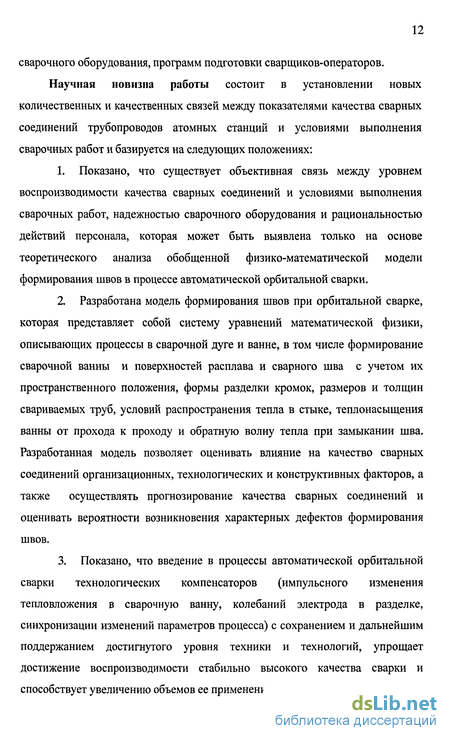 12

сварочного оборудования, программ подготовки сварщиков-операторов.

Научная новизна работы состоит в установлении новых количественных и качественных связей между показателями качества сварных соединений трубопроводов атомных станций и условиями выполнения сварочных работ и базируется на следующих положениях:

1. Показано, что существует объективная связь между уровнем воспроизводимости качества сварных соединений и условиями выполнения сварочных работ, надежностью сварочного оборудования и рациональностью действий персонала, которая может быть выявлена только на основе теоретического анализа обобщенной физико-математической модели формирования швов в процессе автоматической орбитальной сварки.

2. Разработана модель формирования швов при орбитальной сварке, которая представляет собой систему уравнений математической физики, описывающих процессы в сварочной дуге и ванне, в том числе формирование сварочной ванны и поверхностей расплава и сварного шва с учетом их пространственного положения, формы разделки кромок, размеров и толщин свариваемых труб, условий распространения тепла в стыке, теплонасыщения ванны от прохода к проходу и обратную волну тепла при замыкании шва. Разработанная модель позволяет оценивать влияние на качество сварных соединений организационных, технологических и конструктивных факторов, а также осуществлять прогнозирование качества сварных соединений и оценивать вероятности возникновения характерных дефектов формирования швов.

3. Показано, что введение в процессы автоматической орбитальной сварки технологических компенсаторов (импульсного изменения тепловложения в сварочную ванну, колебаний электрода в разделке, синхронизации изменений параметров процесса) с сохранением и дальнейшим поддержанием достигнутого уровня техники и технологий, упрощает достижение воспроизводимости стабильно высокого качества сварки и способствует увеличению объемов ее применени

dsLib.net
библиотека диссертаций